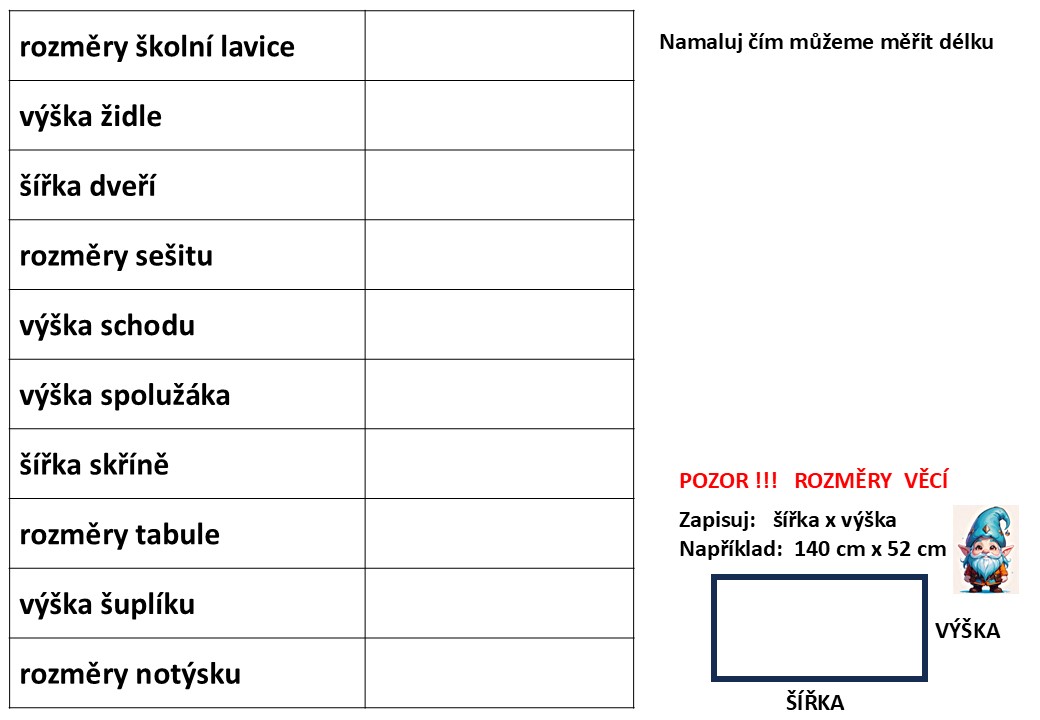 | rozměry školní lavice | |
|---|---|
| výška židle | |
| šířka dveří | |
| rozměry sešitu | |
| výška schodu | |
| výška spolužáka | |
| šířka skříně | |
| rozměry tabule | |
| výška šuplíku | |
| rozměry notýsku | |

Namaluj čím můžeme měřit délku

POZOR !!! ROZMĚRY VĚCÍ

Zapisuj: šířka x výška
Například: 140 cm x 52 cm

VÝŠKA

ŠÍŘKA